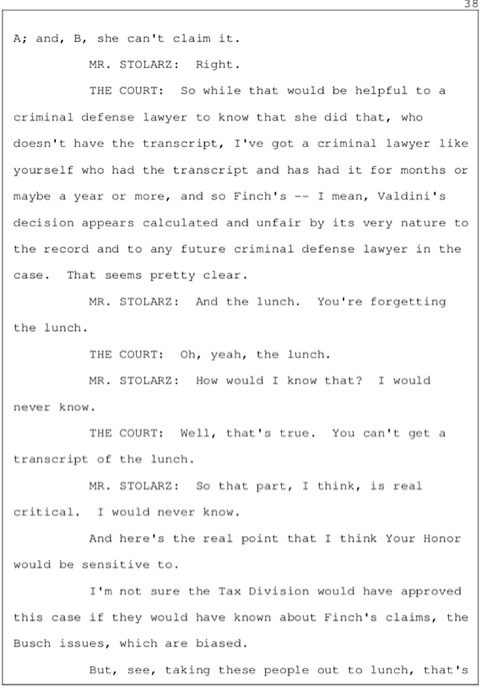 38

A; and, B, she can't claim it.

MR. STOLARZ: Right.

THE COURT: So while that would be helpful to a criminal defense lawyer to know that she did that, who doesn't have the transcript, I've got a criminal lawyer like yourself who had the transcript and has had it for months or maybe a year or more, and so Finch's -- I mean, Valdini's decision appears calculated and unfair by its very nature to the record and to any future criminal defense lawyer in the case. That seems pretty clear.

MR. STOLARZ: And the lunch. You're forgetting the lunch.

THE COURT: Oh, yeah, the lunch.

MR. STOLARZ: How would I know that? I would never know.

THE COURT: Well, that's true. You can't get a transcript of the lunch.

MR. STOLARZ: So that part, I think, is real critical. I would never know.

And here's the real point that I think Your Honor would be sensitive to.

I'm not sure the Tax Division would have approved this case if they would have known about Finch's claims, the Busch issues, which are biased.

But, see, taking these people out to lunch, that's